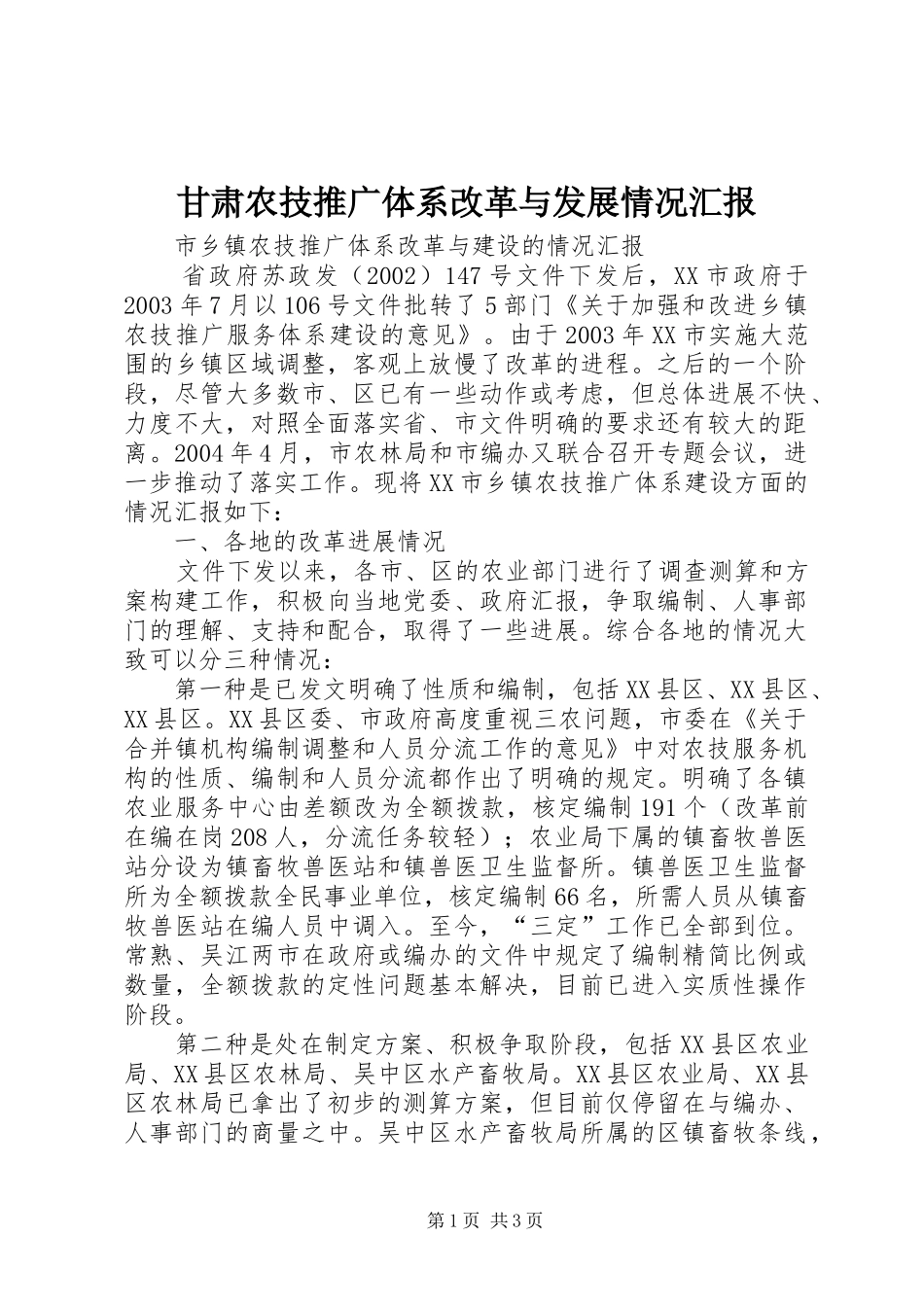 甘肃农技推广体系改革与发展情况汇报

市乡镇农技推广体系改革与建设的情况汇报

省政府苏政发（2002）147号文件下发后，XX市政府于2003年7月以106号文件批转了5部门《关于加强和改进乡镇农技推广服务体系建设的意见》。由于2003年XX市实施大范围的乡镇区域调整，客观上放慢了改革的进程。之后的一个阶段，尽管大多数市、区已有一些动作或考虑，但总体进展不快、力度不大，对照全面落实省、市文件明确的要求还有较大的距离。2004年4月，市农林局和市编办又联合召开专题会议，进一步推动了落实工作。现将XX市乡镇农技推广体系建设方面的情况汇报如下：

一、各地的改革进展情况

文件下发以来，各市、区的农业部门进行了调查测算和方案构建工作，积极向当地党委、政府汇报，争取编制、人事部门的理解、支持和配合，取得了一些进展。综合各地的情况大致可以分三种情况：

第一种是已发文明确了性质和编制，包括XX县区、XX县区、XX县区。XX县区委、市政府高度重视三农问题，市委在《关于合并镇机构编制调整和人员分流工作的意见》中对农技服务机构的性质、编制和人员分流都作出了明确的规定。明确了各镇农业服务中心由差额改为全额拨款，核定编制191个（改革前在编在岗208人，分流任务较轻）；农业局下属的镇畜牧兽医站分设为镇畜牧兽医站和镇兽医卫生监督所。镇兽医卫生监督所为全额拨款全民事业单位，核定编制66名，所需人员从镇畜牧兽医站在编人员中调入。至今，“三定”工作已全部到位。常熟、吴江两市在政府或编办的文件中规定了编制精简比例或数量，全额拨款的定性问题基本解决，目前已进入实质性操作阶段。

第二种是处在制定方案、积极争取阶段，包括XX县区农业局、XX县区农林局、吴中区水产畜牧局。XX县区农业局、XX县区农林局已拿出了初步的测算方案，但目前仅停留在与编办、人事部门的商量之中。吴中区水产畜牧局所属的区镇畜牧条线，

第1页 共3页